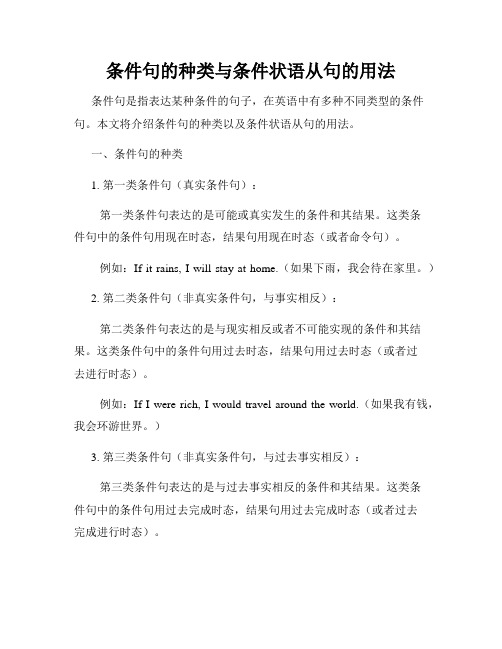 条件句的种类与条件状语从句的用法

条件句是指表达某种条件的句子，在英语中有多种不同类型的条件句。本文将介绍条件句的种类以及条件状语从句的用法。

一、条件句的种类

1. 第一类条件句（真实条件句）：

第一类条件句表达的是可能或真实发生的条件和其结果。这类条件句中的条件句用现在时态，结果句用现在时态（或者命令句）。

例如：If it rains, I will stay at home.（如果下雨，我会待在家里。）

2. 第二类条件句（非真实条件句，与事实相反）：

第二类条件句表达的是与现实相反或者不可能实现的条件和其结果。这类条件句中的条件句用过去时态，结果句用过去时态（或者过去进行时态）。

例如：If I were rich, I would travel around the world.（如果我有钱，我会环游世界。）

3. 第三类条件句（非真实条件句，与过去事实相反）：

第三类条件句表达的是与过去事实相反的条件和其结果。这类条件句中的条件句用过去完成时态，结果句用过去完成时态（或者过去完成进行时态）。